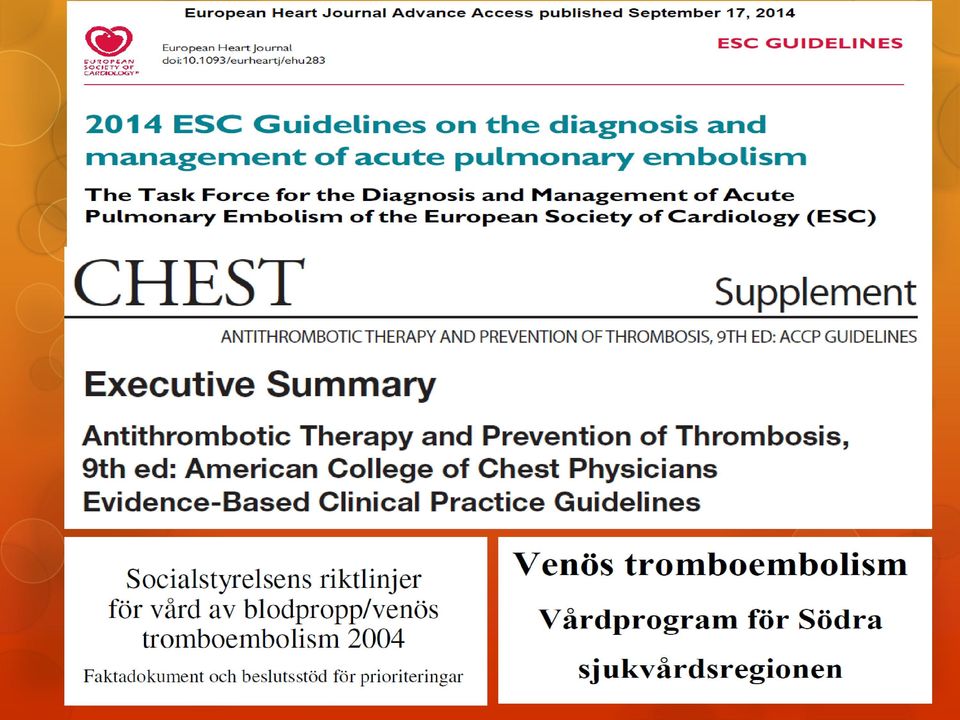 European Heart Journal Advance Access published September 17, 2014

EUROPEAN SOCIETY OF CARDIOLOGY®

European Heart Journal
doi:10.1093/eurheartj/ehu283

ESC GUIDELINES

2014 ESC Guidelines on the diagnosis and management of acute pulmonary embolism

The Task Force for the Diagnosis and Management of Acute Pulmonary Embolism of the European Society of Cardiology (ESC)

CHEST

Supplement

ANTITHROMBOTIC THERAPY AND PREVENTION OF THROMBOSIS, 9TH ED: ACCP GUIDELINES

Executive Summary

Antithrombotic Therapy and Prevention of Thrombosis, 9th ed: American College of Chest Physicians Evidence-Based Clinical Practice Guidelines

Socialstyrelsens riktlinjer för vård av blodpropp/venös tromboembolism 2004

Faktadokument och beslutsstöd för prioriteringar

Venös tromboembolism

Vårdprogram för Södra sjukvårdsregionen